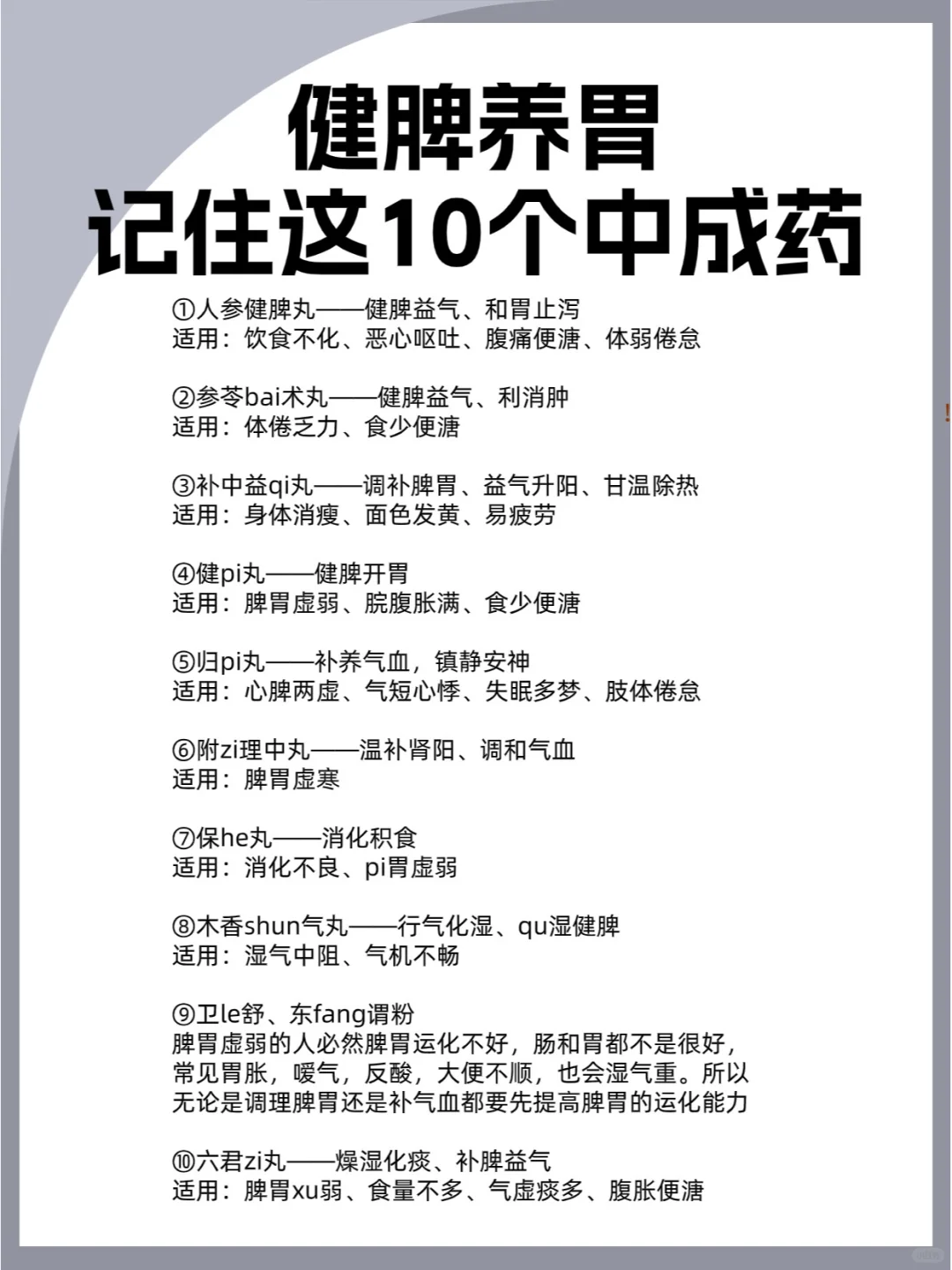 健脾养胃
记住这10个中成药

①人参健脾丸——健脾益气、和胃止泻
适用：饮食不化、恶心呕吐、腹痛便溏、体弱倦怠

②参苓bai术丸——健脾益气、利消肿
适用：体倦乏力、食少便溏

③补中益qi丸——调补脾胃、益气升阳、甘温除热
适用：身体消瘦、面色发黄、易疲劳

④健pi丸——健脾开胃
适用：脾胃虚弱、脘腹胀满、食少便溏

⑤归pi丸——补养气血，镇静安神
适用：心脾两虚、气短心悸、失眠多梦、肢体倦怠

⑥附zi理中丸——温补肾阳、调和气血
适用：脾胃虚寒

⑦保he丸——消化积食
适用：消化不良、pi胃虚弱

⑧木香shun气丸——行气化湿、qu湿健脾
适用：湿气中阻、气机不畅

⑨卫le舒、东fang谓粉
脾胃虚弱的人必然脾胃运化不好，肠和胃都不是很好，常见胃胀，嗳气，反酸，大便不顺，也会湿气重。所以无论是调理脾胃还是补气血都要先提高脾胃的运化能力

⑩六君zi丸——燥湿化痰、补脾益气
适用：脾胃xu弱、食量不多、气虚痰多、腹胀便溏